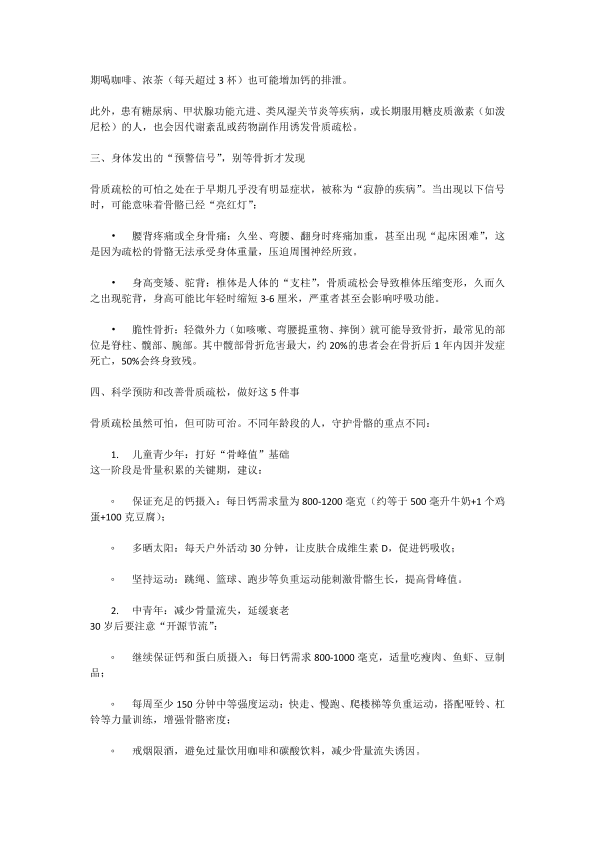 期喝咖啡、浓茶（每天超过 3 杯）也可能增加钙的排泄。

此外，患有糖尿病、甲状腺功能亢进、类风湿关节炎等疾病，或长期服用糖皮质激素（如泼尼松）的人，也会因代谢紊乱或药物副作用诱发骨质疏松。

三、身体发出的“预警信号”，别等骨折才发现

骨质疏松的可怕之处在于早期几乎没有明显症状，被称为“寂静的疾病”。当出现以下信号时，可能意味着骨骼已经“亮红灯”：

• 腰背疼痛或全身骨痛：久坐、弯腰、翻身时疼痛加重，甚至出现“起床困难”，这是因为疏松的骨骼无法承受身体重量，压迫周围神经所致。

• 身高变矮、驼背：椎体是人体的“支柱”，骨质疏松会导致椎体压缩变形，久而久之出现驼背，身高可能比年轻时缩短 3-6 厘米，严重者甚至会影响呼吸功能。

• 脆性骨折：轻微外力（如咳嗽、弯腰提重物、摔倒）就可能导致骨折，最常见的部位是脊柱、髋部、腕部。其中髋部骨折危害最大，约 20%的患者会在骨折后 1 年内因并发症死亡，50%会终身致残。

四、科学预防和改善骨质疏松，做好这 5 件事

骨质疏松虽然可怕，但可防可治。不同年龄段的人，守护骨骼的重点不同：

1. 儿童青少年：打好“骨峰值”基础
这一阶段是骨量积累的关键期，建议：

◦ 保证充足的钙摄入：每日钙需求量为 800-1200 毫克（约等于 500 毫升牛奶+1 个鸡蛋+100 克豆腐）；

◦ 多晒太阳：每天户外活动 30 分钟，让皮肤合成维生素 D，促进钙吸收；

◦ 坚持运动：跳绳、篮球、跑步等负重运动能刺激骨骼生长，提高骨峰值。

2. 中青年：减少骨量流失，延缓衰老
30 岁后要注意“开源节流”：

◦ 继续保证钙和蛋白质摄入：每日钙需求 800-1000 毫克，适量吃瘦肉、鱼虾、豆制品；

◦ 每周至少 150 分钟中等强度运动：快走、慢跑、爬楼梯等负重运动，搭配哑铃、杠铃等力量训练，增强骨骼密度；

◦ 戒烟限酒，避免过量饮用咖啡和碳酸饮料，减少骨量流失诱因。